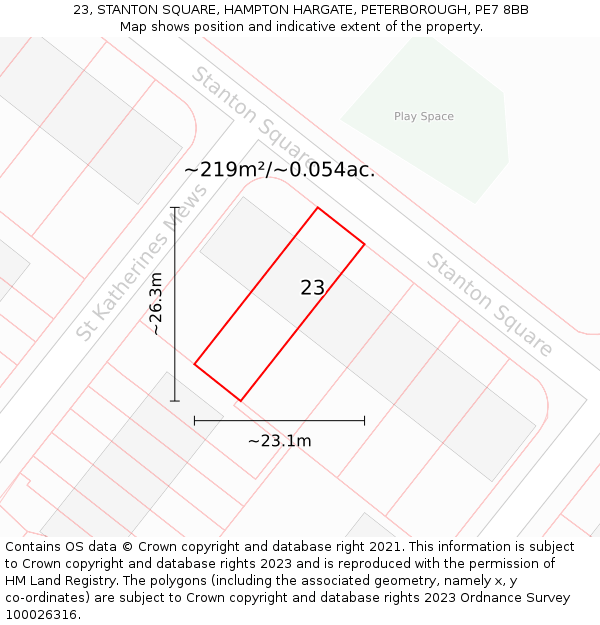 23, STANTON SQUARE, HAMPTON HARGATE, PETERBOROUGH, PE7 8BB
Map shows position and indicative extent of the property.

Stanton Square

Play Space

~219m²/~0.054ac.

St Katherines Mews

~26.3m

23

Stanton Square

~23.1m

Contains OS data © Crown copyright and database right 2021. This information is subject to Crown copyright and database rights 2023 and is reproduced with the permission of HM Land Registry. The polygons (including the associated geometry, namely x, y co-ordinates) are subject to Crown copyright and database rights 2023 Ordnance Survey 100026316.